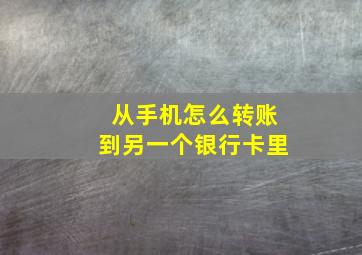 从手机怎么转账
到另一个银行卡里